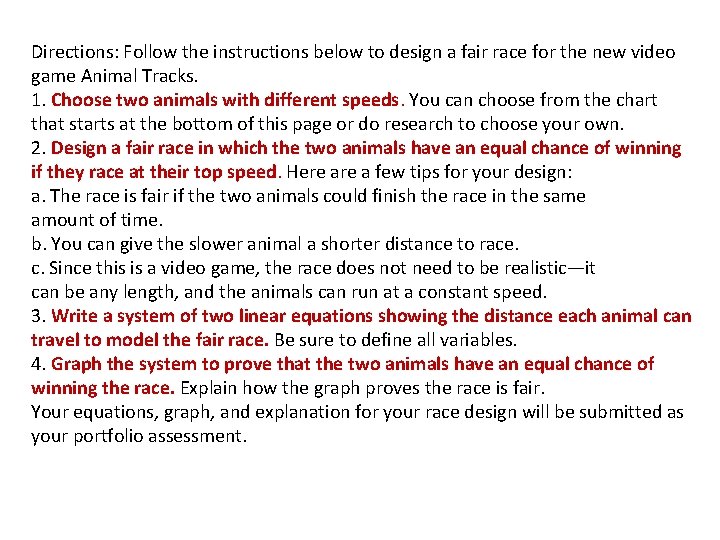 Directions: Follow the instructions below to design a fair race for the new video game Animal Tracks.
1. Choose two animals with different speeds. You can choose from the chart that starts at the bottom of this page or do research to choose your own.
2. Design a fair race in which the two animals have an equal chance of winning if they race at their top speed. Here are a few tips for your design:
a. The race is fair if the two animals could finish the race in the same amount of time.
b. You can give the slower animal a shorter distance to race.
c. Since this is a video game, the race does not need to be realistic—it can be any length, and the animals can run at a constant speed.
3. Write a system of two linear equations showing the distance each animal can travel to model the fair race. Be sure to define all variables.
4. Graph the system to prove that the two animals have an equal chance of winning the race. Explain how the graph proves the race is fair.
Your equations, graph, and explanation for your race design will be submitted as your portfolio assessment.